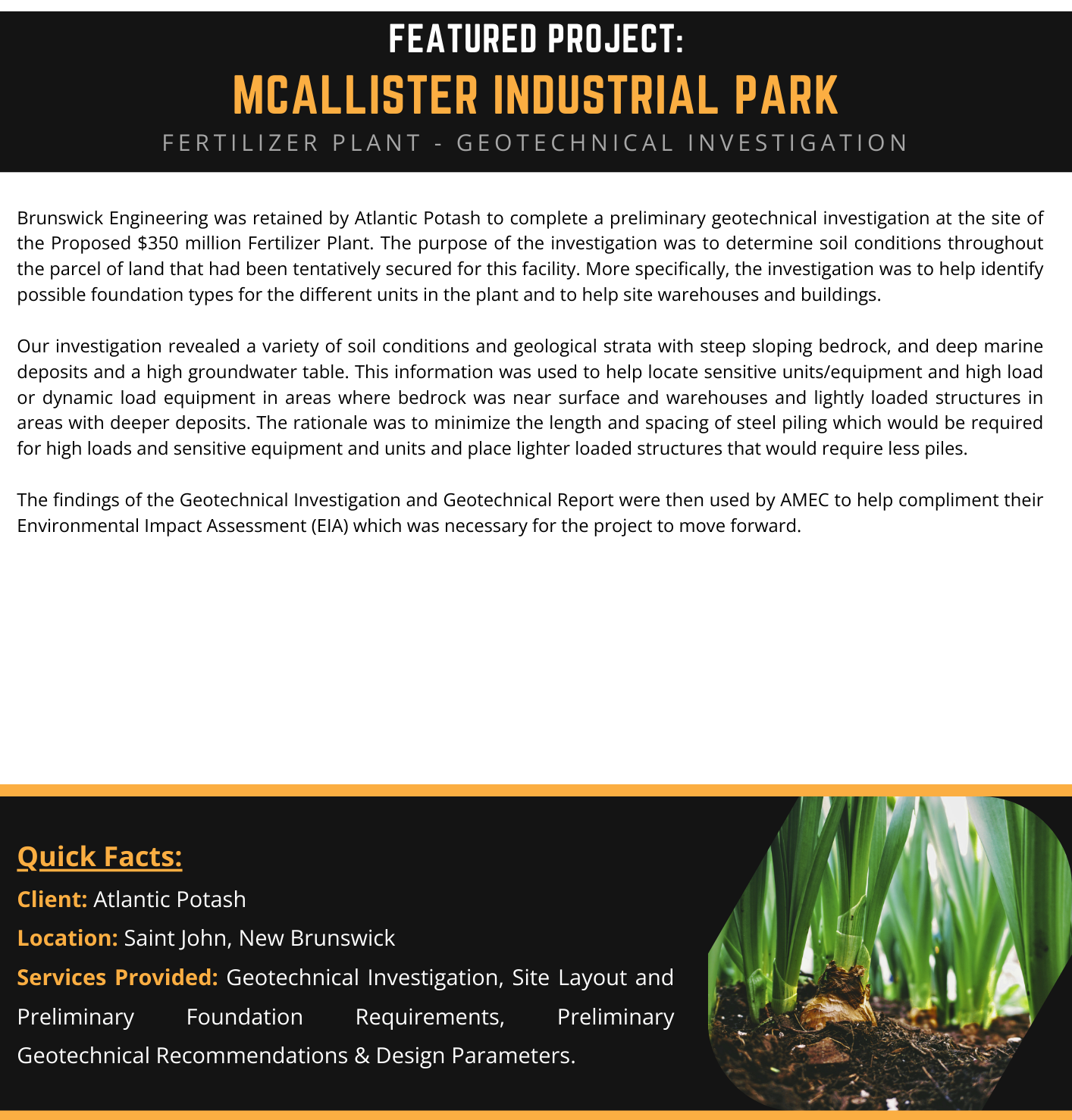 FEATURED PROJECT:

MCALLISTER INDUSTRIAL PARK

FERTILIZER PLANT - GEOTECHNICAL INVESTIGATION

Brunswick Engineering was retained by Atlantic Potash to complete a preliminary geotechnical investigation at the site of the Proposed \$350 million Fertilizer Plant. The purpose of the investigation was to determine soil conditions throughout the parcel of land that had been tentatively secured for this facility. More specifically, the investigation was to help identify possible foundation types for the different units in the plant and to help site warehouses and buildings.

Our investigation revealed a variety of soil conditions and geological strata with steep sloping bedrock, and deep marine deposits and a high groundwater table. This information was used to help locate sensitive units/equipment and high load or dynamic load equipment in areas where bedrock was near surface and warehouses and lightly loaded structures in areas with deeper deposits. The rationale was to minimize the length and spacing of steel piling which would be required for high loads and sensitive equipment and units and place lighter loaded structures that would require less piles.

The findings of the Geotechnical Investigation and Geotechnical Report were then used by AMEC to help compliment their Environmental Impact Assessment (EIA) which was necessary for the project to move forward.

Quick Facts:

Client: Atlantic Potash

Location: Saint John, New Brunswick

Services Provided: Geotechnical Investigation, Site Layout and Preliminary Foundation Requirements, Preliminary Geotechnical Recommendations & Design Parameters.